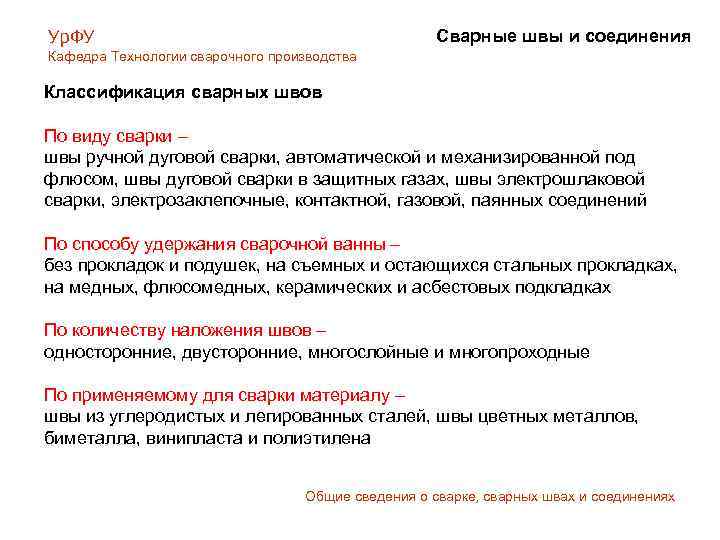 УрФУ
Кафедра Технологии сварочного производства

Сварные швы и соединения

Классификация сварных швов

По виду сварки –
швы ручной дуговой сварки, автоматической и механизированной под флюсом, швы дуговой сварки в защитных газах, швы электрошлаковой сварки, электрозаклепочные, контактной, газовой, паянных соединений

По способу удержания сварочной ванны –
без прокладок и подушек, на съемных и остающихся стальных прокладках, на медных, флюсомедных, керамических и асбестовых подкладках

По количеству наложения швов –
односторонние, двусторонние, многослойные и многопроходные

По применяемому для сварки материалу –
швы из углеродистых и легированных сталей, швы цветных металлов, биметалла, винипласта и полиэтилена

Общие сведения о сварке, сварных швах и соединениях